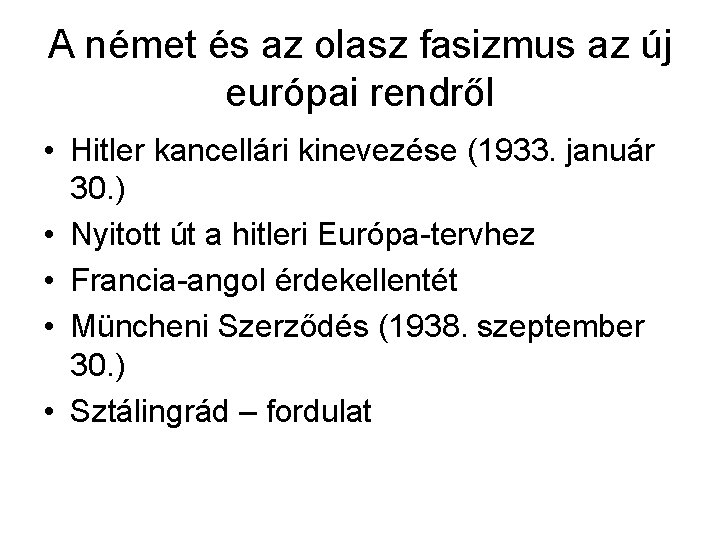 A német és az olasz fasizmus az új európai rendről

• Hitler kancellári kinevezése (1933. január 30.)
• Nyitott út a hitleri Európa-tervhez
• Francia-angol érdekellentét
• Müncheni Szerződés (1938. szeptember 30.)
• Sztálingrád – fordulat